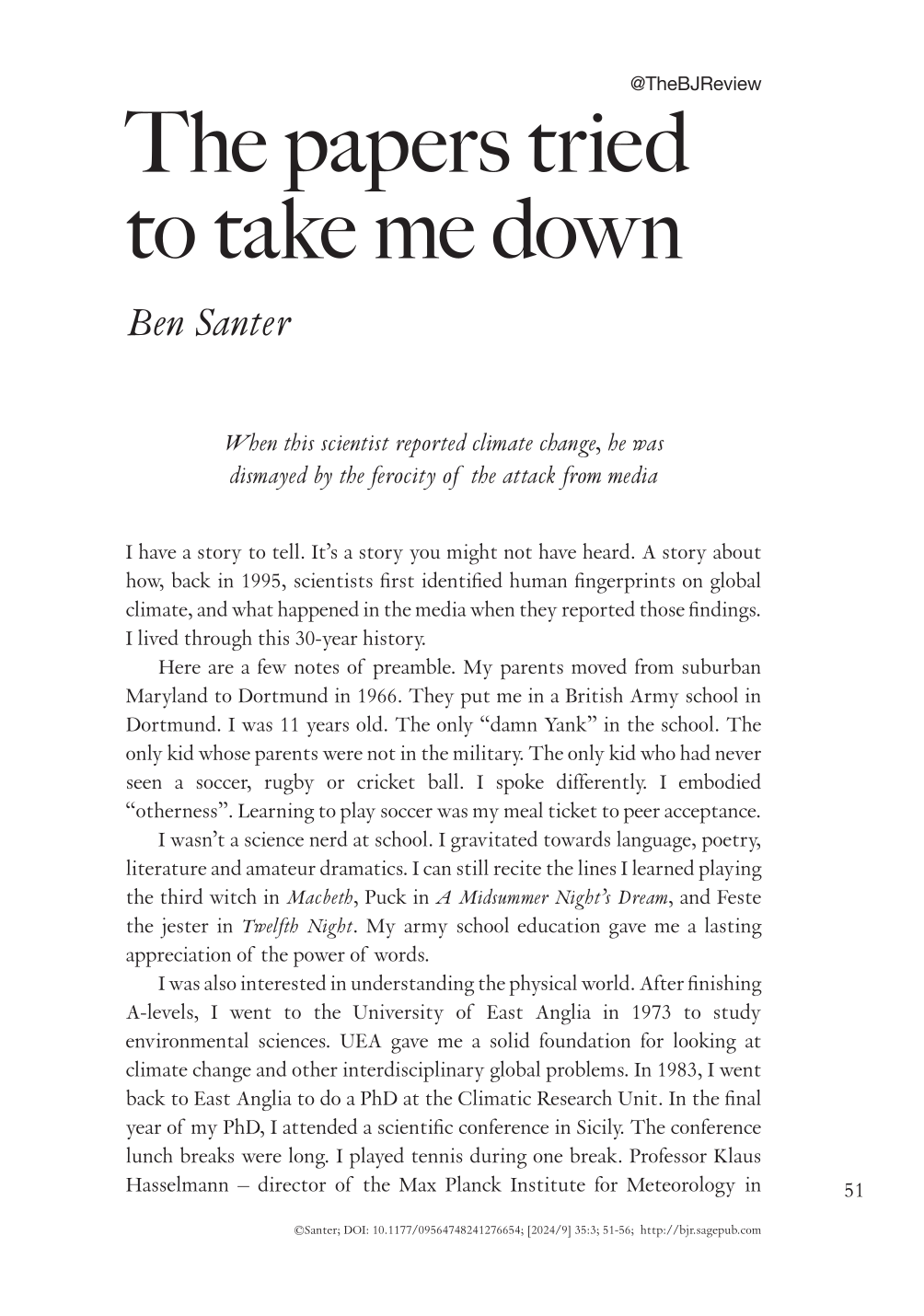 @TheBJReview

The papers tried to take me down

Ben Santer

When this scientist reported climate change, he was dismayed by the ferocity of the attack from media

I have a story to tell. It's a story you might not have heard. A story about how, back in 1995, scientists first identified human fingerprints on global climate, and what happened in the media when they reported those findings. I lived through this 30-year history.

Here are a few notes of preamble. My parents moved from suburban Maryland to Dortmund in 1966. They put me in a British Army school in Dortmund. I was 11 years old. The only "damn Yank" in the school. The only kid whose parents were not in the military. The only kid who had never seen a soccer, rugby or cricket ball. I spoke differently. I embodied "otherness". Learning to play soccer was my meal ticket to peer acceptance.

I wasn't a science nerd at school. I gravitated towards language, poetry, literature and amateur dramatics. I can still recite the lines I learned playing the third witch in Macbeth, Puck in A Midsummer Night's Dream, and Feste the jester in Twelfth Night. My army school education gave me a lasting appreciation of the power of words.

I was also interested in understanding the physical world. After finishing A-levels, I went to the University of East Anglia in 1973 to study environmental sciences. UEA gave me a solid foundation for looking at climate change and other interdisciplinary global problems. In 1983, I went back to East Anglia to do a PhD at the Climatic Research Unit. In the final year of my PhD, I attended a scientific conference in Sicily. The conference lunch breaks were long. I played tennis during one break. Professor Klaus Hasselmann – director of the Max Planck Institute for Meteorology in

51

©Santer; DOI: 10.1177/09564748241276654; [2024/9] 35:3; 51-56; http://bjr.sagepub.com